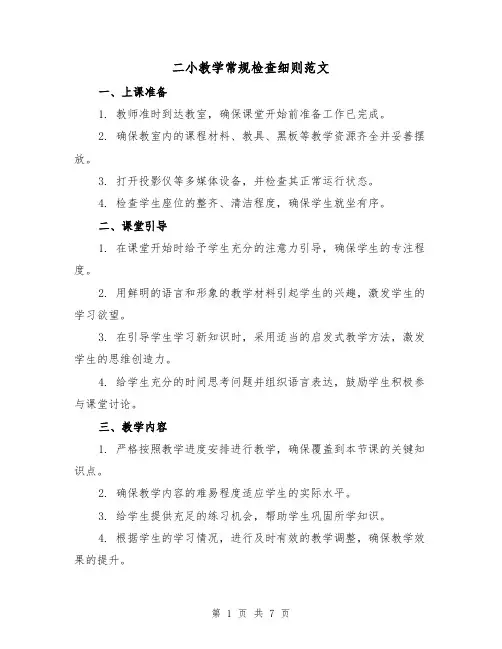 二小教学常规检查细则范文

一、上课准备

1. 教师准时到达教室，确保课堂开始前准备工作已完成。

2. 确保教室内的课程材料、教具、黑板等教学资源齐全并妥善摆放。

3. 打开投影仪等多媒体设备，并检查其正常运行状态。

4. 检查学生座位的整齐、清洁程度，确保学生就坐有序。

二、课堂引导

1. 在课堂开始时给予学生充分的注意力引导，确保学生的专注程度。

2. 用鲜明的语言和形象的教学材料引起学生的兴趣，激发学生的学习欲望。

3. 在引导学生学习新知识时，采用适当的启发式教学方法，激发学生的思维创造力。

4. 给学生充分的时间思考问题并组织语言表达，鼓励学生积极参与课堂讨论。

三、教学内容

1. 严格按照教学进度安排进行教学，确保覆盖到本节课的关键知识点。

2. 确保教学内容的难易程度适应学生的实际水平。

3. 给学生提供充足的练习机会，帮助学生巩固所学知识。

4. 根据学生的学习情况，进行及时有效的教学调整，确保教学效果的提升。

第 1 页 共 7 页